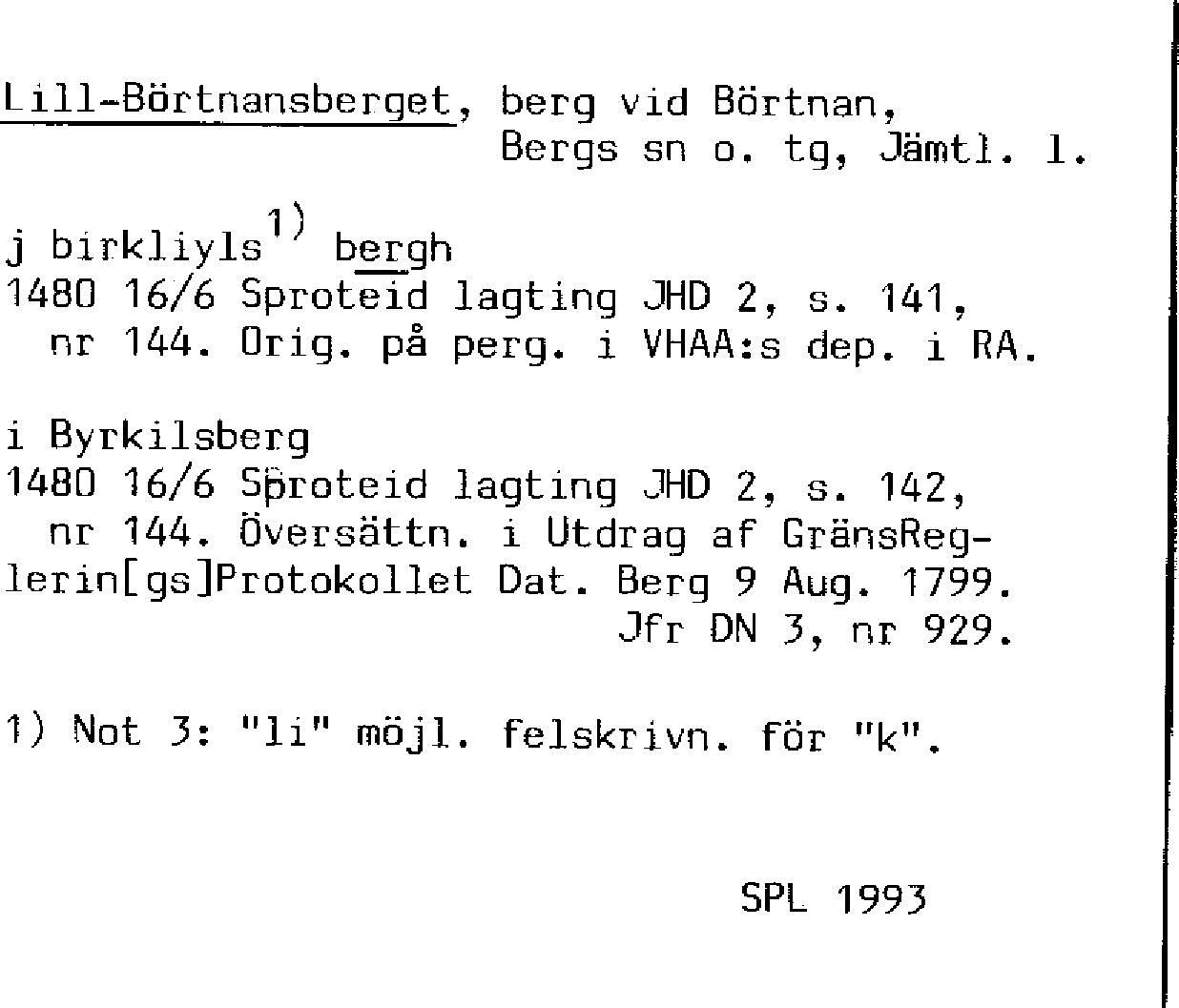 Lill-Börtnansberget, berg vid Börtnan,
Bergs sn o. tg, Jämtl. l.

j birkliyls$^{1)}$ bergh
1480 16/6 Sproteid lagting JHD 2, s. 141, nr 144. Orig. på perg. i VHAA:s dep. i RA.

i Byrkilsberg
1480 16/6 Sproteid lagting JHD 2, s. 142, nr 144. Översättn. i Utdrag af GränsReglerin[gs]Protokollet Dat. Berg 9 Aug. 1799.
Jfr DN 3, nr 929.

1) Not 3: "li" möjl. felskrivn. för "k".

SPL 1993